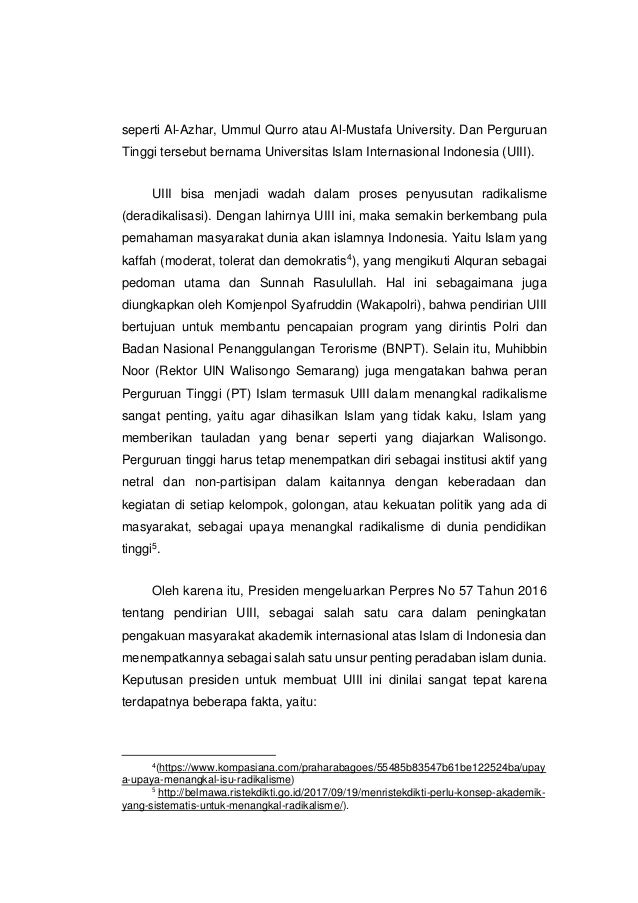 seperti Al-Azhar, Ummul Qurro atau Al-Mustafa University. Dan Perguruan Tinggi tersebut bernama Universitas Islam Internasional Indonesia (UIII).

UIII bisa menjadi wadah dalam proses penyusutan radikalisme (deradikalisasi). Dengan lahirnya UIII ini, maka semakin berkembang pula pemahaman masyarakat dunia akan islamnya Indonesia. Yaitu Islam yang kaffah (moderat, tolerat dan demokratis$^4$), yang mengikuti Alquran sebagai pedoman utama dan Sunnah Rasulullah. Hal ini sebagaimana juga diungkapkan oleh Komjenpol Syafruddin (Wakapolri), bahwa pendirian UIII bertujuan untuk membantu pencapaian program yang dirintis Polri dan Badan Nasional Penanggulangan Terorisme (BNPT). Selain itu, Muhibbin Noor (Rektor UIN Walisongo Semarang) juga mengatakan bahwa peran Perguruan Tinggi (PT) Islam termasuk UIII dalam menangkal radikalisme sangat penting, yaitu agar dihasilkan Islam yang tidak kaku, Islam yang memberikan tauladan yang benar seperti yang diajarkan Walisongo. Perguruan tinggi harus tetap menempatkan diri sebagai institusi aktif yang netral dan non-partisipan dalam kaitannya dengan keberadaan dan kegiatan di setiap kelompok, golongan, atau kekuatan politik yang ada di masyarakat, sebagai upaya menangkal radikalisme di dunia pendidikan tinggi$^5$.

Oleh karena itu, Presiden mengeluarkan Perpres No 57 Tahun 2016 tentang pendirian UIII, sebagai salah satu cara dalam peningkatan pengakuan masyarakat akademik internasional atas Islam di Indonesia dan menempatkannya sebagai salah satu unsur penting peradaban islam dunia. Keputusan presiden untuk membuat UIII ini dinilai sangat tepat karena terdapatnya beberapa fakta, yaitu:

$^4$(https://www.kompasiana.com/praharabagoes/55485b83547b61be122524ba/upaya-upaya-menangkal-isu-radikalisme)
$^5$ http://belmawa.ristekdikti.go.id/2017/09/19/menristekdikti-perlu-konsep-akademik-yang-sistematis-untuk-menangkal-radikalisme/).